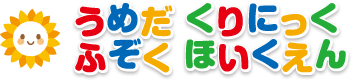 うめだ くりにっく
ふぞく ほいくえん